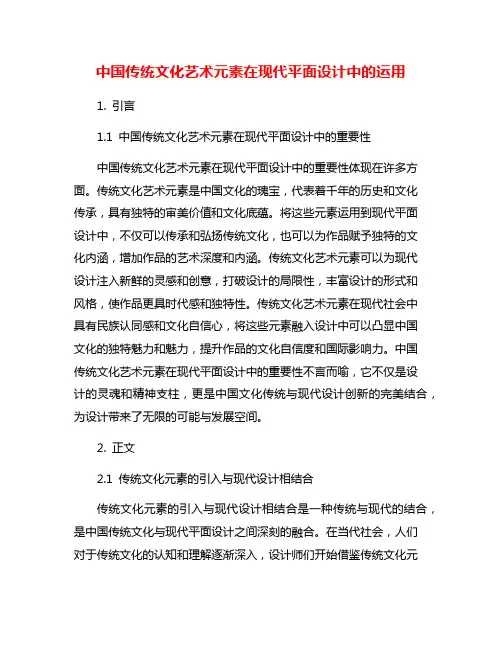 中国传统文化艺术元素在现代平面设计中的运用

1. 引言

1.1 中国传统文化艺术元素在现代平面设计中的重要性

中国传统文化艺术元素在现代平面设计中的重要性体现在许多方面。传统文化艺术元素是中国文化的瑰宝，代表着千年的历史和文化传承，具有独特的审美价值和文化底蕴。将这些元素运用到现代平面设计中，不仅可以传承和弘扬传统文化，也可以为作品赋予独特的文化内涵，增加作品的艺术深度和内涵。传统文化艺术元素可以为现代设计注入新鲜的灵感和创意，打破设计的局限性，丰富设计的形式和风格，使作品更具时代感和独特性。传统文化艺术元素在现代社会中具有民族认同感和文化自信心，将这些元素融入设计中可以凸显中国文化的独特魅力和魅力，提升作品的文化自信度和国际影响力。中国传统文化艺术元素在现代平面设计中的重要性不言而喻，它不仅是设计的灵魂和精神支柱，更是中国文化传统与现代设计创新的完美结合，为设计带来了无限的可能与发展空间。

2. 正文

2.1 传统文化元素的引入与现代设计相结合

传统文化元素的引入与现代设计相结合是一种传统与现代的结合，是中国传统文化与现代平面设计之间深刻的融合。在当代社会，人们对于传统文化的认知和理解逐渐深入，设计师们开始借鉴传统文化元